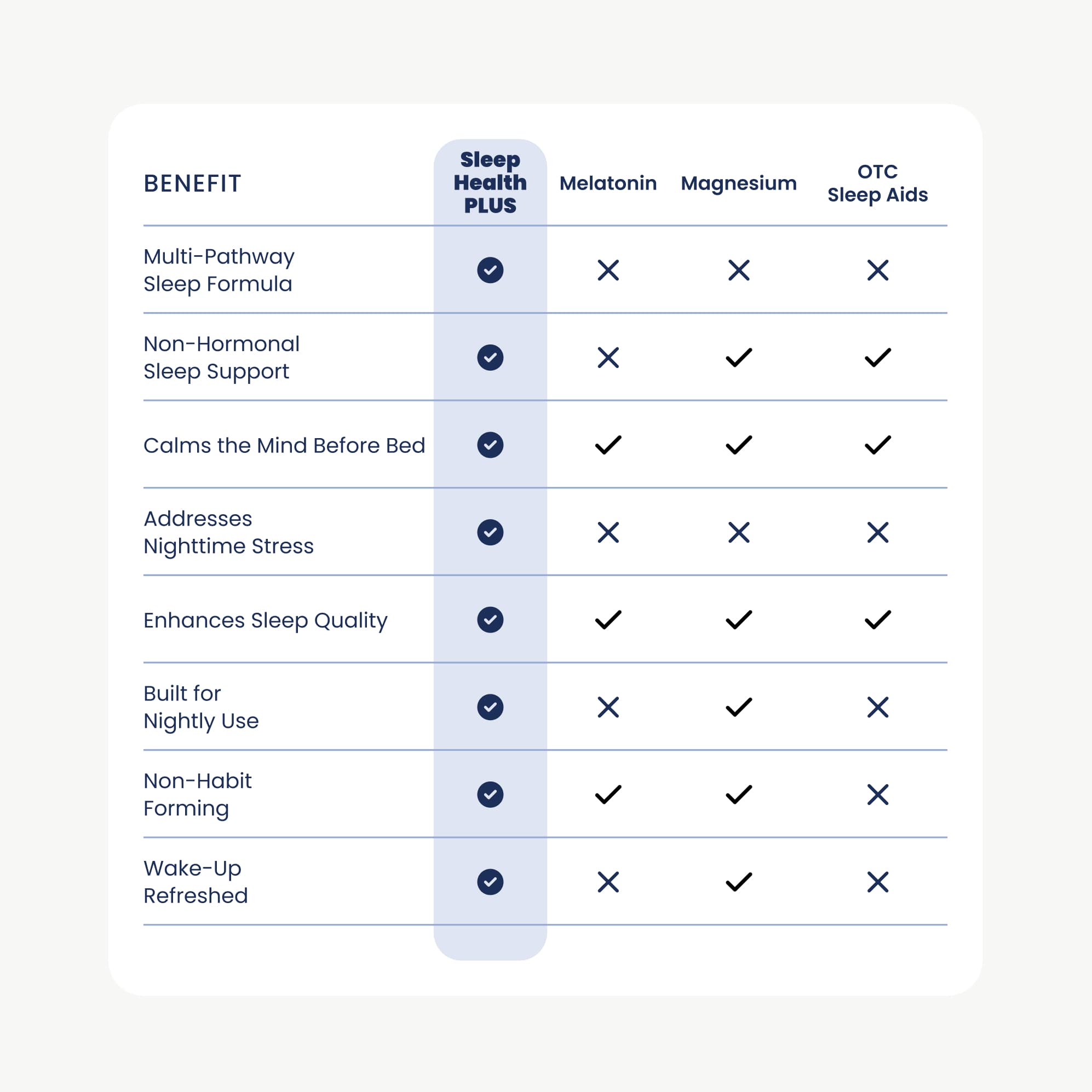 | BENEFIT | Sleep Health PLUS | Melatonin | Magnesium | OTC Sleep Aids |
|---|---|---|---|---|
| Multi-Pathway Sleep Formula | ✓ | ✗ | ✗ | ✗ |
| Non-Hormonal Sleep Support | ✓ | ✗ | ✓ | ✓ |
| Calms the Mind Before Bed | ✓ | ✓ | ✓ | ✓ |
| Addresses Nighttime Stress | ✓ | ✗ | ✗ | ✗ |
| Enhances Sleep Quality | ✓ | ✓ | ✓ | ✓ |
| Built for Nightly Use | ✓ | ✗ | ✓ | ✗ |
| Non-Habit Forming | ✓ | ✓ | ✓ | ✗ |
| Wake-Up Refreshed | ✓ | ✗ | ✓ | ✗ |